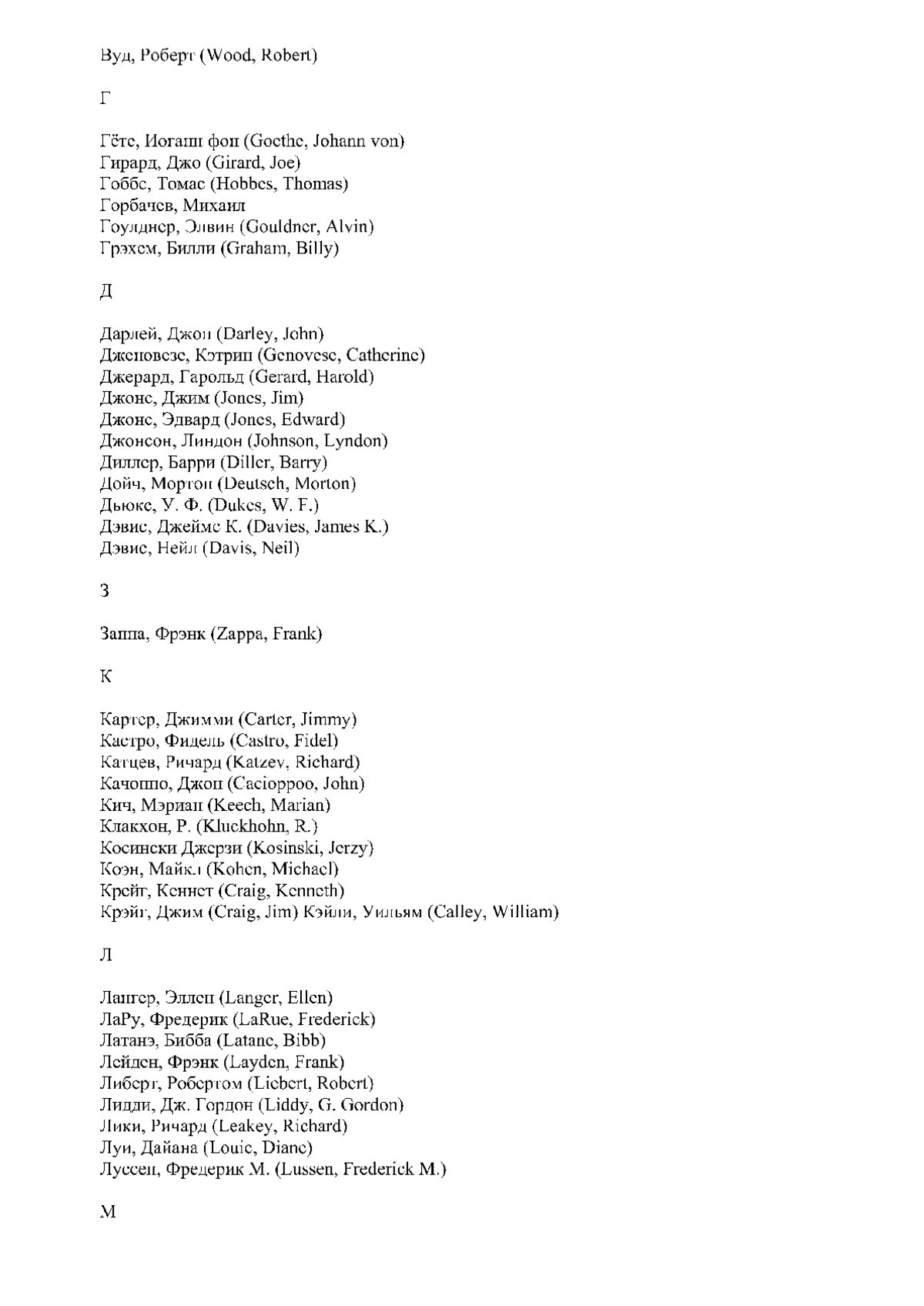 Вуд, Роберт (Wood, Robert)

Г

Гёте, Иоганн фон (Goethe, Johann von)
Гирард, Джо (Girard, Joe)
Гоббс, Томас (Hobbes, Thomas)
Горбачев, Михаил
Гоулднер, Элвин (Gouldner, Alvin)
Грэхем, Билли (Graham, Billy)

Д

Дарлей, Джон (Darley, John)
Дженовезе, Кэтрин (Genovese, Catherine)
Джерард, Гарольд (Gerard, Harold)
Джонс, Джим (Jones, Jim)
Джонс, Эдвард (Jones, Edward)
Джонсон, Линдон (Johnson, Lyndon)
Диллер, Барри (Diller, Barry)
Дойч, Мортон (Deutsch, Morton)
Дьюкс, У. Ф. (Dukes, W. F.)
Дэвис, Джеймс К. (Davies, James K.)
Дэвис, Нейл (Davis, Neil)

З

Заппа, Фрэнк (Zappa, Frank)

К

Картер, Джимми (Carter, Jimmy)
Кастро, Фидель (Castro, Fidel)
Катцев, Ричард (Katzev, Richard)
Качоппо, Джон (Cacioppoo, John)
Кич, Мэриан (Keech, Marian)
Клакхон, Р. (Kluckhohn, R.)
Косински Джерзи (Kosinski, Jerzy)
Коэн, Майкл (Kohen, Michael)
Крейг, Кеннет (Craig, Kenneth)
Крэйг, Джим (Craig, Jim) Кэйли, Уильям (Calley, William)

Л

Лангер, Эллен (Langer, Ellen)
ЛаРу, Фредерик (LaRue, Frederick)
Латанэ, Бибба (Latane, Bibb)
Лейден, Фрэнк (Layden, Frank)
Либерт, Робертом (Liebert, Robert)
Лидди, Дж. Гордон (Liddy, G. Gordon)
Лики, Ричард (Leakey, Richard)
Луи, Дайана (Louie, Diane)
Луссен, Фредерик М. (Lussen, Frederick M.)

М